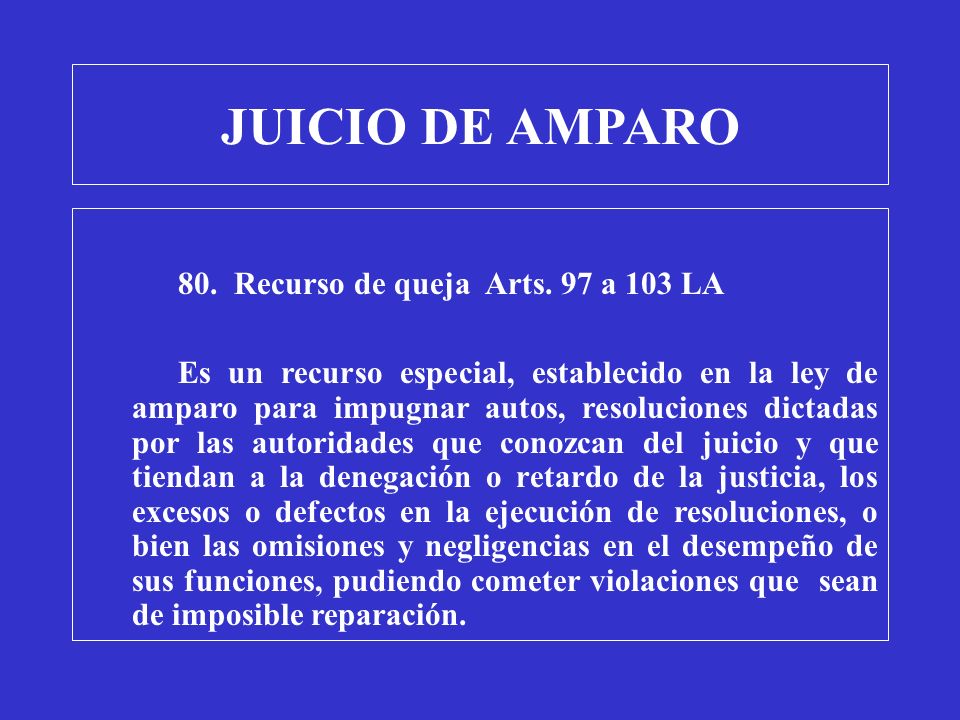 JUICIO DE AMPARO

80. Recurso de queja Arts. 97 a 103 LA

Es un recurso especial, establecido en la ley de amparo para impugnar autos, resoluciones dictadas por las autoridades que conozcan del juicio y que tiendan a la denegación o retardo de la justicia, los excesos o defectos en la ejecución de resoluciones, o bien las omisiones y negligencias en el desempeño de sus funciones, pudiendo cometer violaciones que sean de imposible reparación.